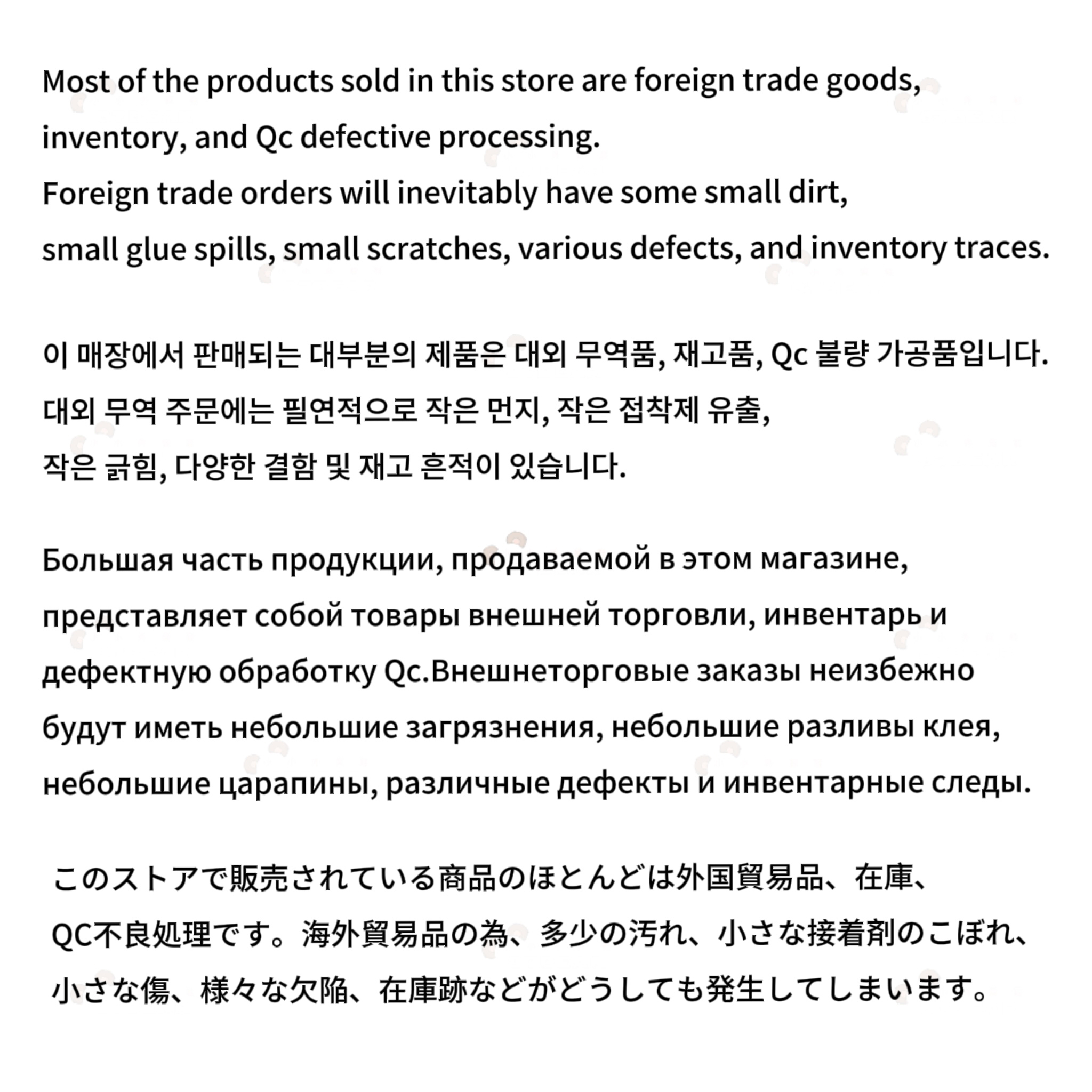 Most of the products sold in this store are foreign trade goods, inventory, and Qc defective processing.

Foreign trade orders will inevitably have some small dirt, small glue spills, small scratches, various defects, and inventory traces.

이 매장에서 판매되는 대부분의 제품은 대외 무역품, 재고품, Qc 불량 가공품입니다.

대외 무역 주문에는 필연적으로 작은 먼지, 작은 접착제 유출, 작은 긁힘, 다양한 결함 및 재고 흔적이 있습니다.

Большая часть продукции, продаваемой в этом магазине, представляет собой товары внешней торговли, инвентарь и дефектную обработку Qc.Внешнеторговые заказы неизбежно будут иметь небольшие загрязнения, небольшие разливы клея, небольшие царапины, различные дефекты и инвентарные следы.

このストアで販売されている商品のほとんどは外国貿易品、在庫、QC不良処理です。海外貿易品の為、多少の汚れ、小さな接着剤のこぼれ、小さな傷、様々な欠陥、在庫跡などがどうしても発生してしまいます。